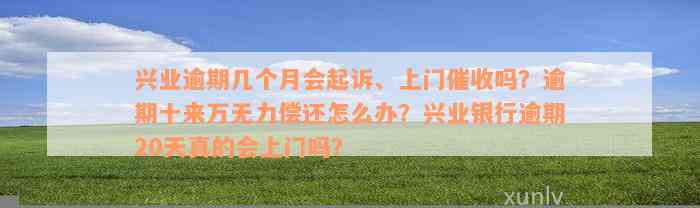 兴业逾期几个月会起诉、上门催收吗？逾期十来万无力偿还怎么办？兴业银行逾期20天真的会上门吗？

xunlv